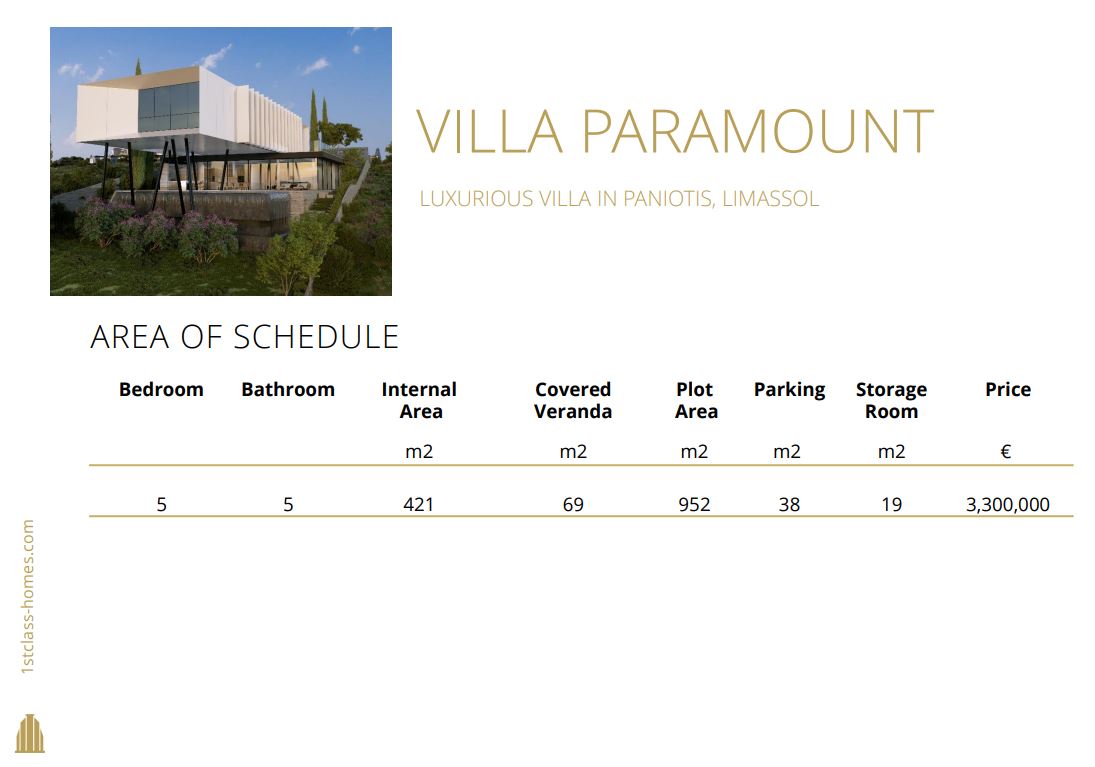 VILLA PARAMOUNT

LUXURIOUS VILLA IN PANIOTIS, LIMASSOL

AREA OF SCHEDULE

| Bedroom | Bathroom | Internal Area | Covered Veranda | Plot Area | Parking | Storage Room | Price |
|---|---|---|---|---|---|---|---|
| | | m2 | m2 | m2 | m2 | m2 | € |
| 5 | 5 | 421 | 69 | 952 | 38 | 19 | 3,300,000 |

1stclass-homes.com